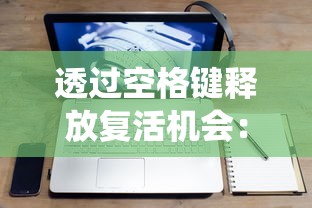 透过空格键释放复活机会：